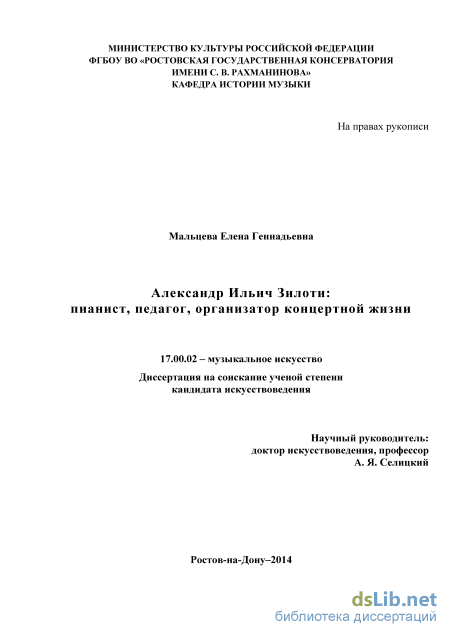 МИНИСТЕРСТВО КУЛЬТУРЫ РОССИЙСКОЙ ФЕДЕРАЦИИ
ФГБОУ ВО «РОСТОВСКАЯ ГОСУДАРСТВЕННАЯ КОНСЕРВАТОРИЯ
ИМЕНИ С. В. РАХМАНИНОВА»
КАФЕДРА ИСТОРИИ МУЗЫКИ

На правах рукописи

Мальцева Елена Геннадьевна

Александр Ильич Зилоти:
пианист, педагог, организатор концертной жизни

17.00.02 – музыкальное искусство

Диссертация на соискание ученой степени
кандидата искусствоведения

Научный руководитель:
доктор искусствоведения, профессор
А. Я. Селицкий

Ростов-на-Дону–2014

dsLib.net
библиотека диссертаций